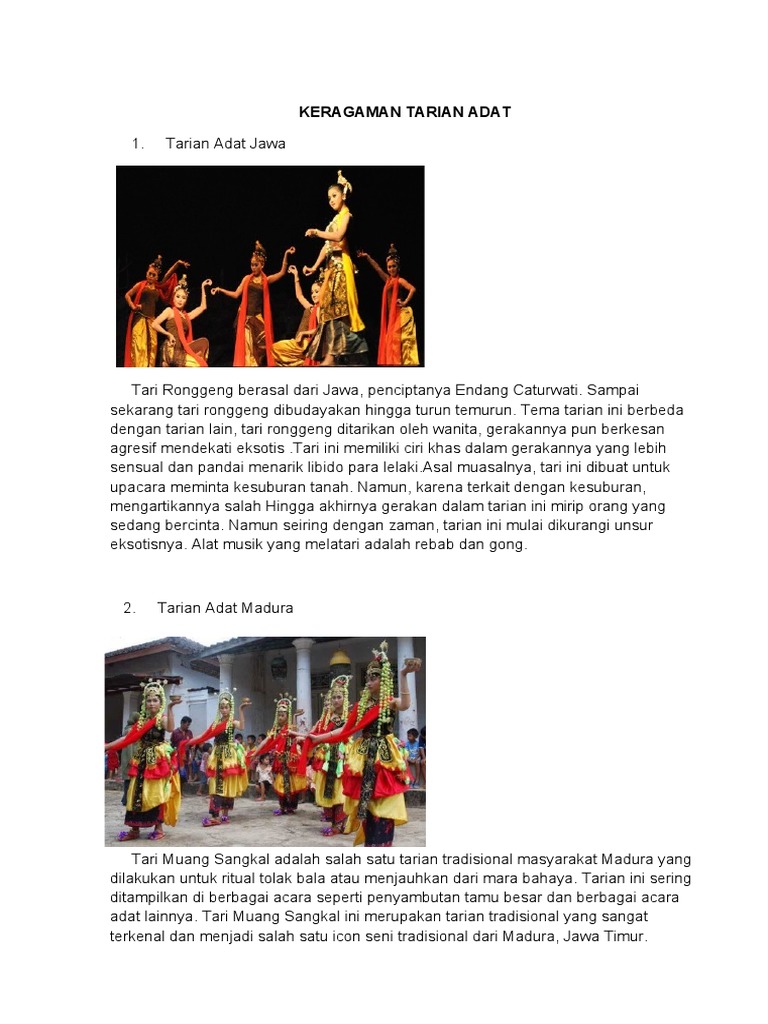 KERAGAMAN TARIAN ADAT

1. Tarian Adat Jawa

Tari Ronggeng berasal dari Jawa, penciptanya Endang Caturwati. Sampai sekarang tari ronggeng dibudayakan hingga turun temurun. Tema tarian ini berbeda dengan tarian lain, tari ronggeng ditarikan oleh wanita, gerakannya pun berkesan agresif mendekati eksotis .Tari ini memiliki ciri khas dalam gerakannya yang lebih sensual dan pandai menarik libido para lelaki.Asal muasalnya, tari ini dibuat untuk upacara meminta kesuburan tanah. Namun, karena terkait dengan kesuburan, mengartikannya salah Hingga akhirnya gerakan dalam tarian ini mirip orang yang sedang bercinta. Namun seiring dengan zaman, tarian ini mulai dikurangi unsur eksotisnya. Alat musik yang melatari adalah rebab dan gong.

2. Tarian Adat Madura

Tari Muang Sangkal adalah salah satu tarian tradisional masyarakat Madura yang dilakukan untuk ritual tolak bala atau menjauhkan dari mara bahaya. Tarian ini sering ditampilkan di berbagai acara seperti penyambutan tamu besar dan berbagai acara adat lainnya. Tari Muang Sangkal ini merupakan tarian tradisional yang sangat terkenal dan menjadi salah satu icon seni tradisional dari Madura, Jawa Timur.